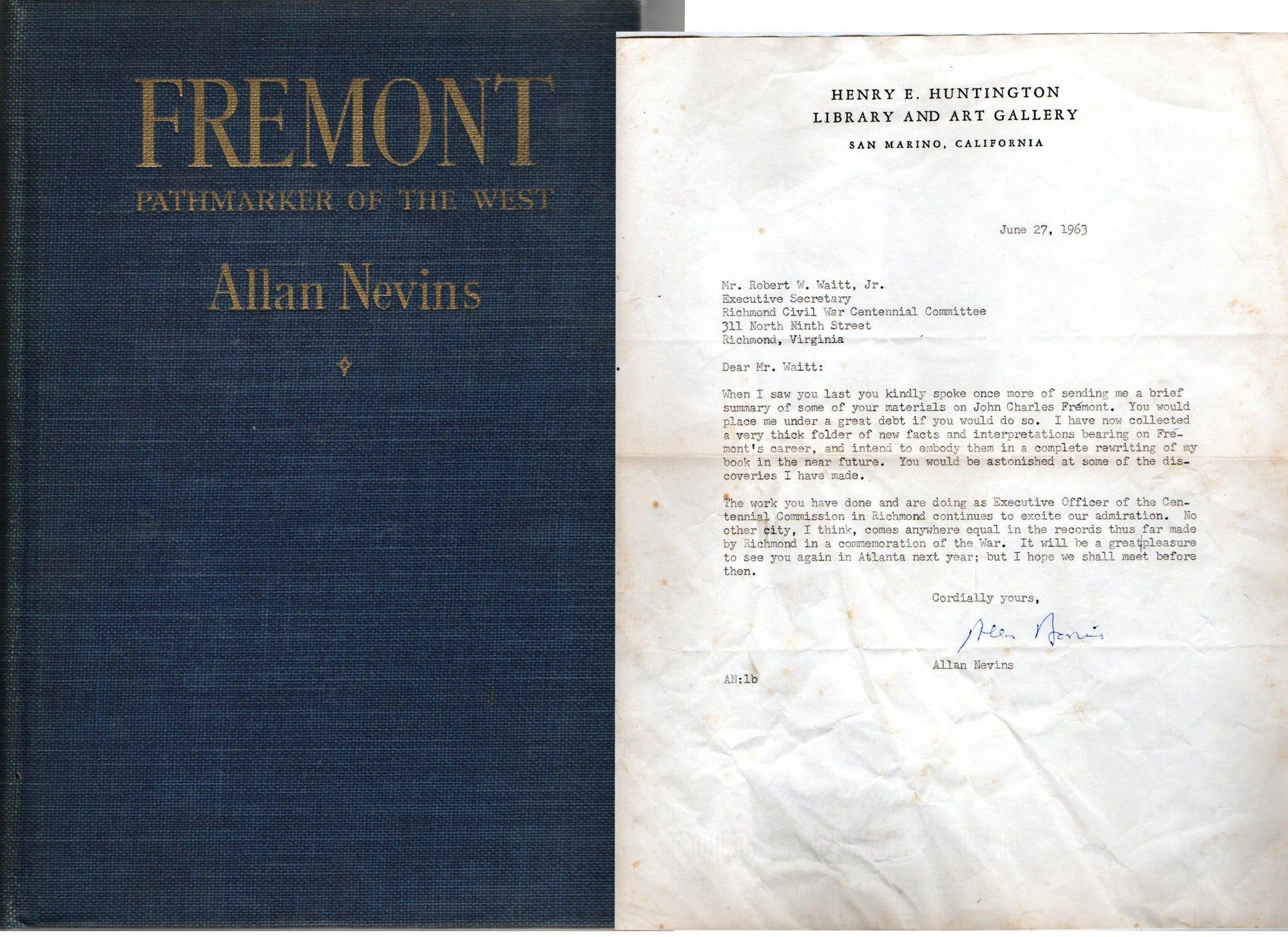 FREMONT
PATHMARKER OF THE WEST
Allan Nevins

HENRY E. HUNTINGTON
LIBRARY AND ART GALLERY
SAN MARINO, CALIFORNIA

June 27, 1963

Mr. Robert W. Waitt, Jr.
Executive Secretary
Richmond Civil War Centennial Committee
311 North Ninth Street
Richmond, Virginia

Dear Mr. Waitt:

When I saw you last you kindly spoke once more of sending me a brief summary of some of your materials on John Charles Frémont. You would place me under a great debt if you would do so. I have now collected a very thick folder of new facts and interpretations bearing on Frémont's career, and intend to embody them in a complete rewriting of my book in the near future. You would be astonished at some of the discoveries I have made.

The work you have done and are doing as Executive Officer of the Centennial Commission in Richmond continues to excite our admiration. No other city, I think, comes anywhere equal in the records thus far made by Richmond in a commemoration of the War. It will be a great pleasure to see you again in Atlanta next year; but I hope we shall meet before then.

Cordially yours,

Allan Nevins

Allan Nevins

AN:lb